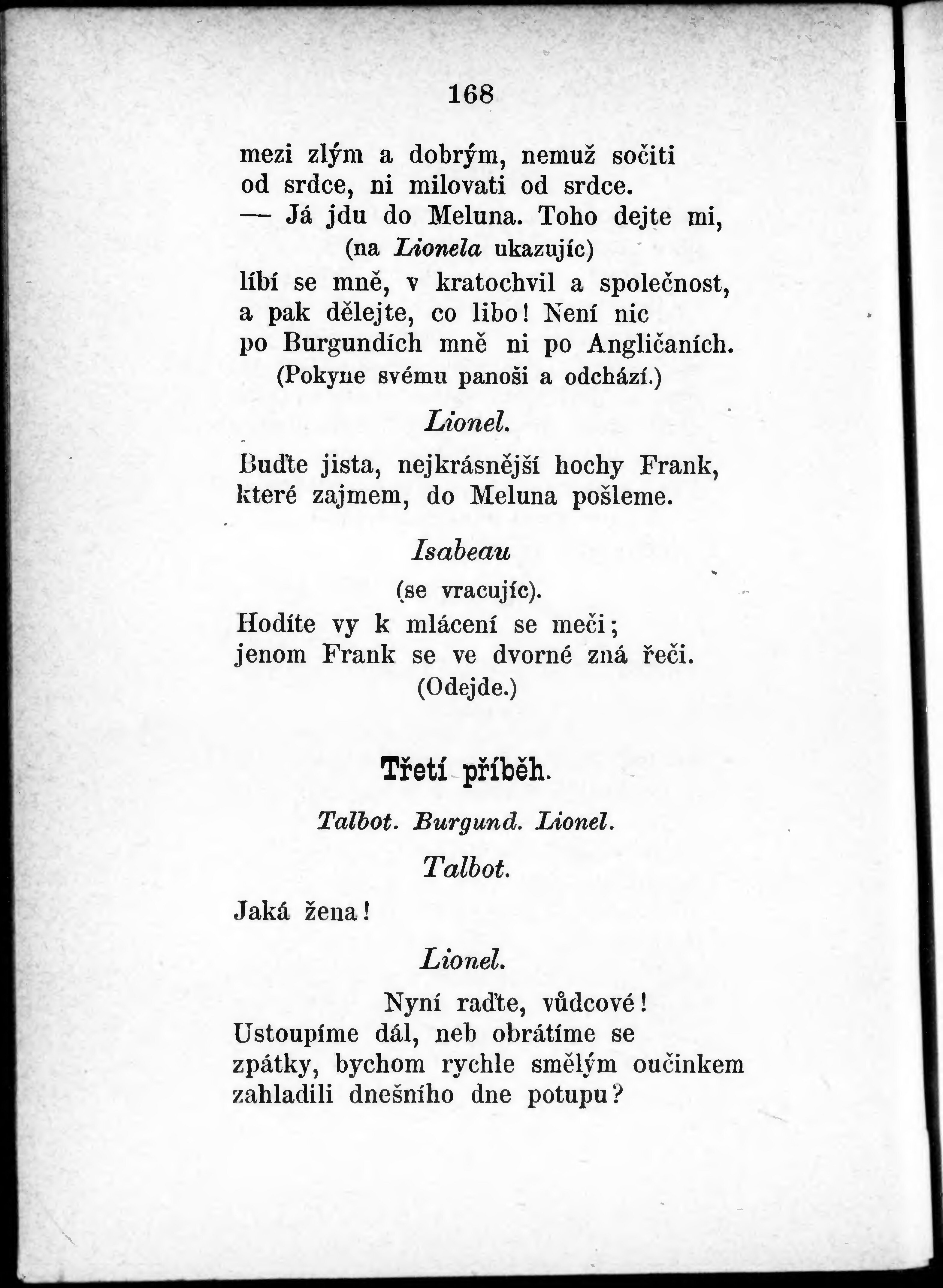 168

mezi zlým a dobrým, nemuž sočiti
od srdce, ni milovati od srdce.
— Já jdu do Meluna. Toho dejte mi,
(na Lionela ukazujíc)
líbí se mně, v kratochvil a společnost,
a pak dělejte, co libo! Není nic
po Burgundích mně ni po Angličaních.
(Pokyne svému panoši a odchází.)

Lionel.

Buďte jista, nejkrásnější hochy Frank,
které zajmem, do Meluna pošleme.

Isabeau
(se vracujíc).

Hodíte vy k mlácení se meči;
jenom Frank se ve dvorné zná řeči.
(Odejde.)

Třetí příběh.

Talbot. Burgund. Lionel.

Talbot.

Jaká žena!

Lionel.

Nyní raďte, vůdcové!
Ustoupíme dál, neb obrátíme se
zpátky, bychom rychle smělým oučinkem
zahladili dnešního dne potupu?